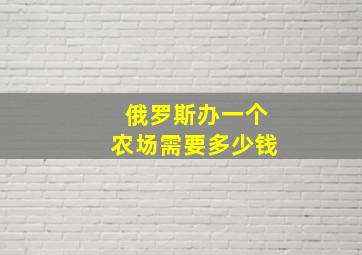 俄罗斯办一个
农场需要多少钱